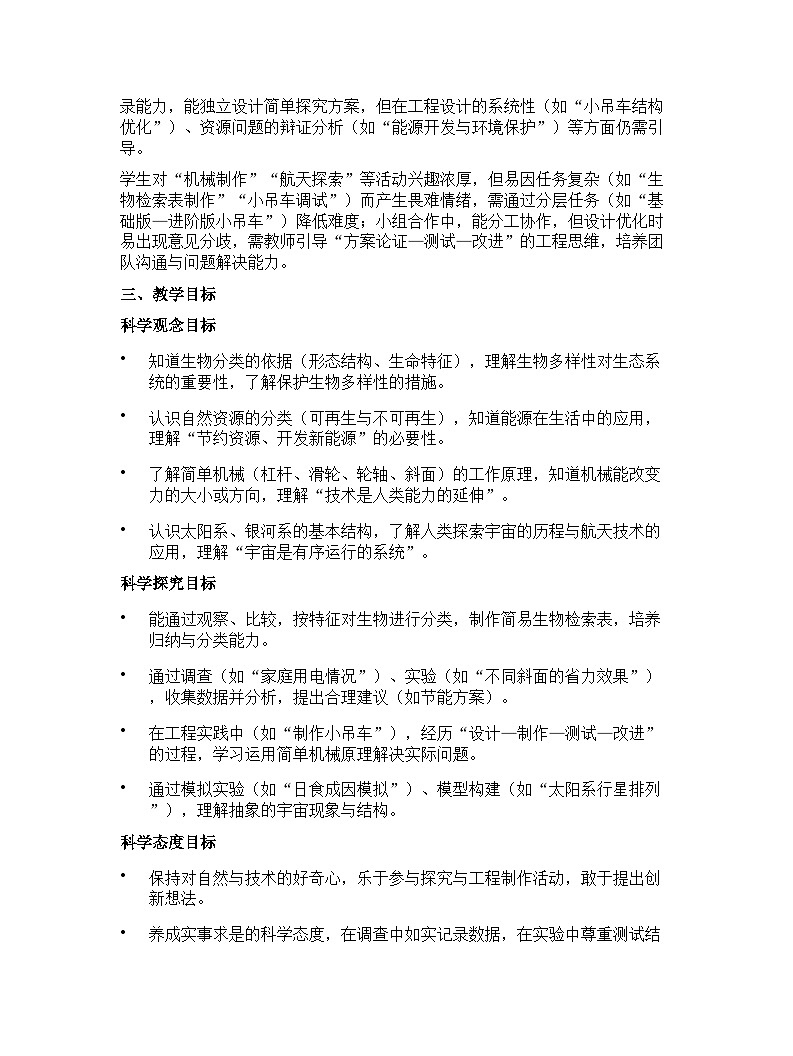 录能力，能独立设计简单探究方案，但在工程设计的系统性（如“小吊车结构优化”）、资源问题的辩证分析（如“能源开发与环境保护”）等方面仍需引导。

学生对“机械制作”“航天探索”等活动兴趣浓厚，但易因任务复杂（如“生物检索表制作”“小吊车调试”）而产生畏难情绪，需通过分层任务（如“基础版—进阶版小吊车”）降低难度；小组合作中，能分工协作，但设计优化时易出现意见分歧，需教师引导“方案论证—测试—改进”的工程思维，培养团队沟通与问题解决能力。

三、教学目标

科学观念目标

• 知道生物分类的依据（形态结构、生命特征），理解生物多样性对生态系统的重要性，了解保护生物多样性的措施。

• 认识自然资源的分类（可再生与不可再生），知道能源在生活中的应用，理解“节约资源、开发新能源”的必要性。

• 了解简单机械（杠杆、滑轮、轮轴、斜面）的工作原理，知道机械能改变力的大小或方向，理解“技术是人类能力的延伸”。

• 认识太阳系、银河系的基本结构，了解人类探索宇宙的历程与航天技术的应用，理解“宇宙是有序运行的系统”。

科学探究目标

• 能通过观察、比较，按特征对生物进行分类，制作简易生物检索表，培养归纳与分类能力。

• 通过调查（如“家庭用电情况”）、实验（如“不同斜面的省力效果”），收集数据并分析，提出合理建议（如节能方案）。

• 在工程实践中（如“制作小吊车”），经历“设计—制作—测试—改进”的过程，学习运用简单机械原理解决实际问题。

• 通过模拟实验（如“日食成因模拟”）、模型构建（如“太阳系行星排列”），理解抽象的宇宙现象与结构。

科学态度目标

• 保持对自然与技术的好奇心，乐于参与探究与工程制作活动，敢于提出创新想法。

• 养成实事求是的科学态度，在调查中如实记录数据，在实验中尊重测试结